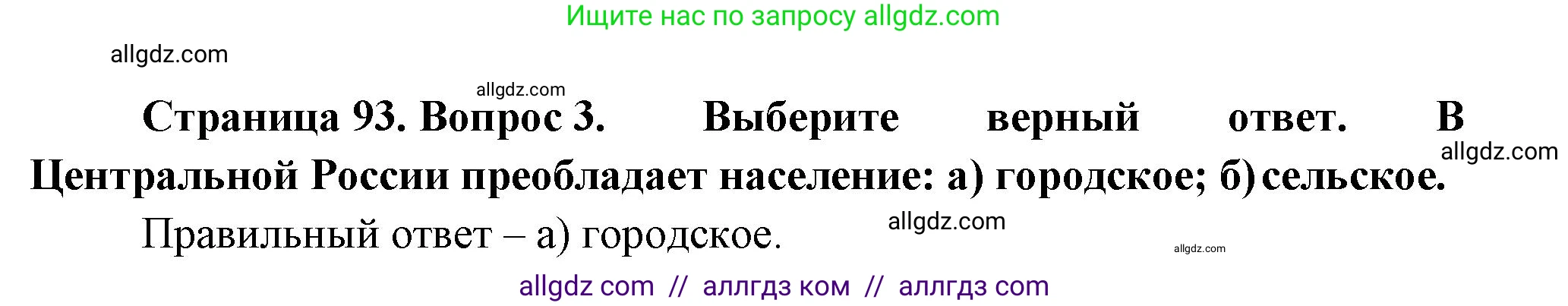 Ищите нас по запросу allgdz.com

allgdz.com

allgdz.com

Страница 93. Вопрос 3. Выберите верный ответ. В Центральной России преобладает население: а) городское; б) сельское.

allgdz.com

Правильный ответ – а) городское.

allgdz.com

allgdz.com

allgdz com // аллгдз ком // аллгдз com